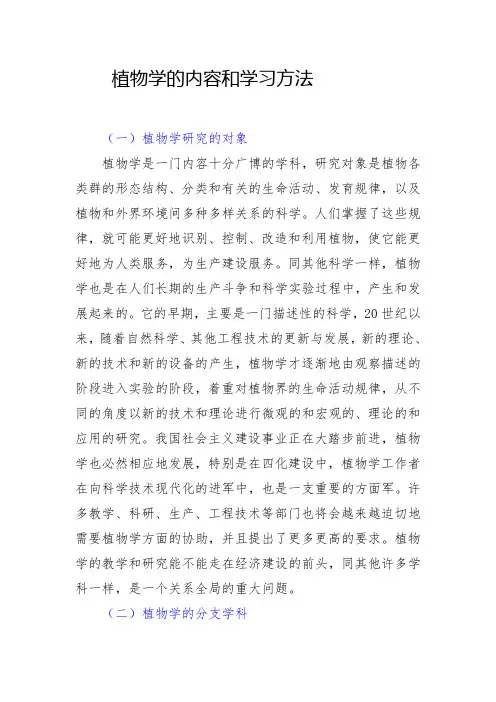 植物学的内容和学习方法

（一）植物学研究的对象

植物学是一门内容十分广博的学科，研究对象是植物各类群的形态结构、分类和有关的生命活动、发育规律，以及植物和外界环境间多种多样关系的科学。人们掌握了这些规律，就可能更好地识别、控制、改造和利用植物，使它能更好地为人类服务，为生产建设服务。同其他科学一样，植物学也是在人们长期的生产斗争和科学实验过程中，产生和发展起来的。它的早期，主要是一门描述性的科学，20世纪以来，随着自然科学、其他工程技术的更新与发展，新的理论、新的技术和新的设备的产生，植物学才逐渐地由观察描述的阶段进入实验的阶段，着重对植物界的生命活动规律，从不同的角度以新的技术和理论进行微观的和宏观的、理论的和应用的研究。我国社会主义建设事业正在大踏步前进，植物学也必然相应地发展，特别是在四化建设中，植物学工作者在向科学技术现代化的进军中，也是一支重要的方面军。许多教学、科研、生产、工程技术等部门也将会越来越迫切地需要植物学方面的协助，并且提出了更多更高的要求。植物学的教学和研究能不能走在经济建设的前头，同其他许多学科一样，是一个关系全局的重大问题。

（二）植物学的分支学科